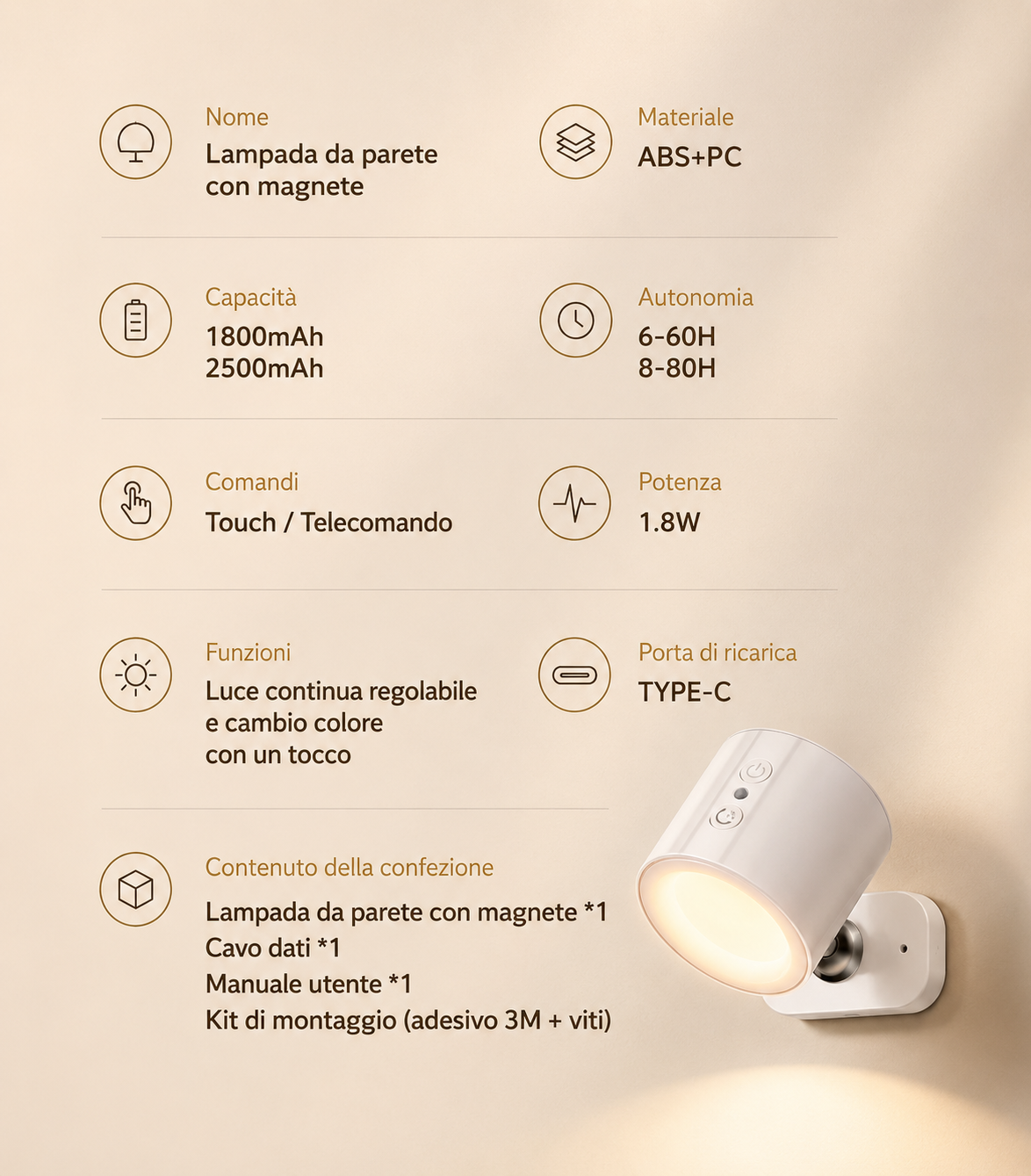 Nome
Lampada da parete con magnete

Materiale
ABS+PC

Capacità
1800mAh
2500mAh

Autonomia
6-60H
8-80H

Comandi
Touch / Telecomando

Potenza
1.8W

Funzioni
Luce continua regolabile e cambio colore con un tocco

Porta di ricarica
TYPE-C

Contenuto della confezione
Lampada da parete con magnete *1
Cavo dati *1
Manuale utente *1
Kit di montaggio (adesivo 3M + viti)